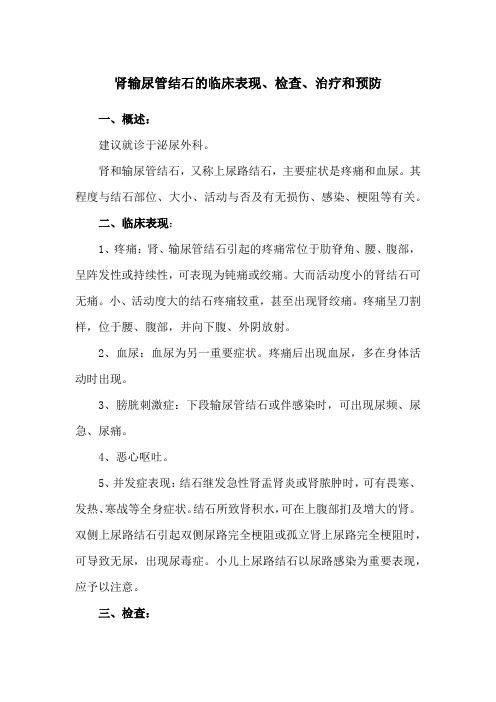 肾输尿管结石的临床表现、检查、治疗和预防

一、概述：

建议就诊于泌尿外科。

肾和输尿管结石，又称上尿路结石，主要症状是疼痛和血尿。其程度与结石部位、大小、活动与否及有无损伤、感染、梗阻等有关。

二、临床表现：

1、疼痛：肾、输尿管结石引起的疼痛常位于肋脊角、腰、腹部，呈阵发性或持续性，可表现为钝痛或绞痛。大而活动度小的肾结石可无痛。小、活动度大的结石疼痛较重，甚至出现肾绞痛。疼痛呈刀割样，位于腰、腹部，并向下腹、外阴放射。

2、血尿：血尿为另一重要症状。疼痛后出现血尿，多在身体活动时出现。

3、膀胱刺激症：下段输尿管结石或伴感染时，可出现尿频、尿急、尿痛。

4、恶心呕吐。

5、并发症表现：结石继发急性肾盂肾炎或肾脓肿时，可有畏寒、发热、寒战等全身症状。结石所致肾积水，可在上腹部扪及增大的肾。双侧上尿路结石引起双侧尿路完全梗阻或孤立肾上尿路完全梗阻时，可导致无尿，出现尿毒症。小儿上尿路结石以尿路感染为重要表现，应予以注意。

三、检查：